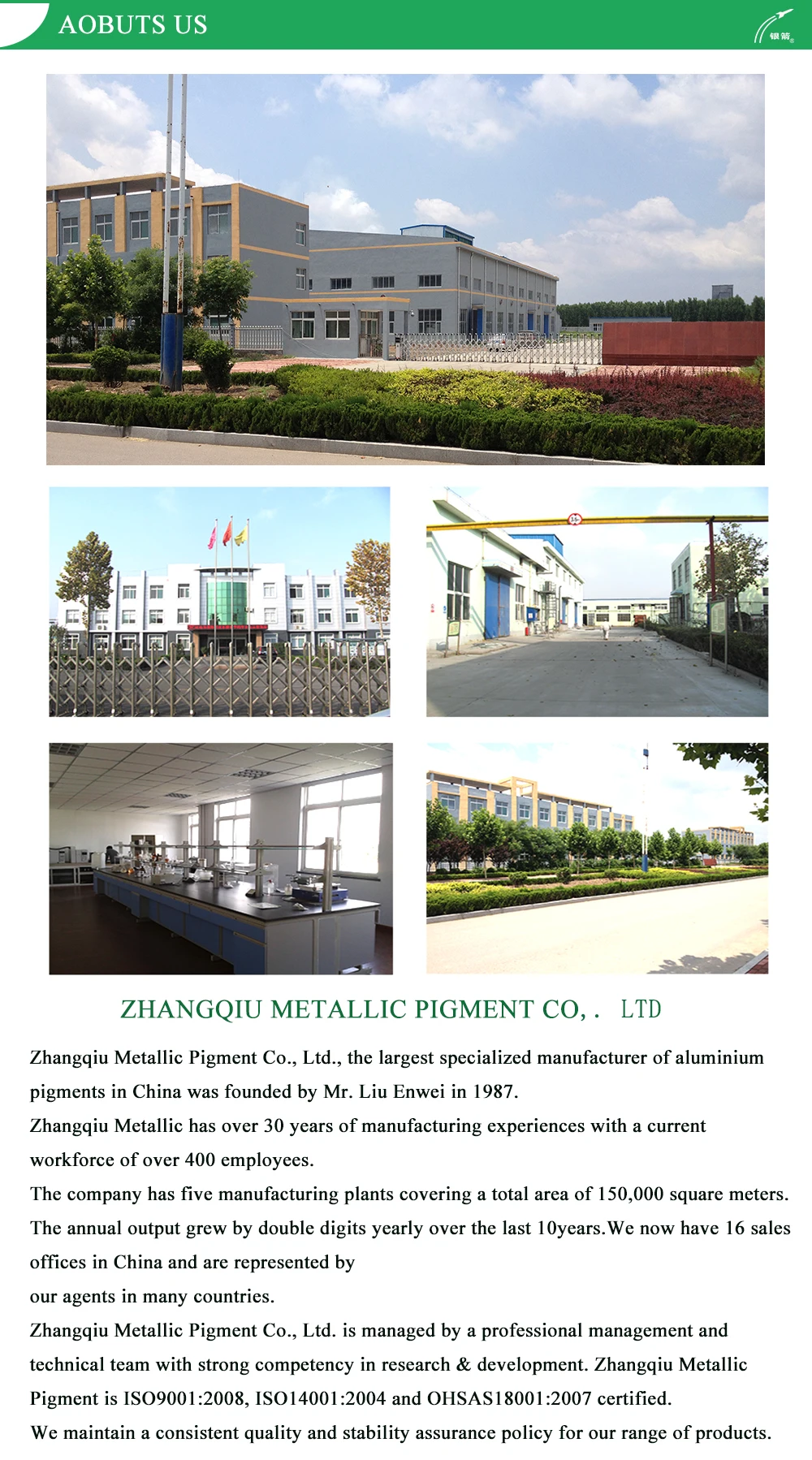 AOBUTS US

银箭

ZHANGQIU METALLIC PIGMENT CO, . LTD

Zhangqiu Metallic Pigment Co., Ltd., the largest specialized manufacturer of aluminium pigments in China was founded by Mr. Liu Enwei in 1987.

Zhangqiu Metallic has over 30 years of manufacturing experiences with a current workforce of over 400 employees.

The company has five manufacturing plants covering a total area of 150,000 square meters.

The annual output grew by double digits yearly over the last 10years.We now have 16 sales offices in China and are represented by

our agents in many countries.

Zhangqiu Metallic Pigment Co., Ltd. is managed by a professional management and technical team with strong competency in research & development. Zhangqiu Metallic Pigment is ISO9001:2008, ISO14001:2004 and OHSAS18001:2007 certified.

We maintain a consistent quality and stability assurance policy for our range of products.